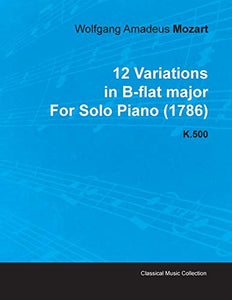 Wolfgang Amadeus Mozart

12 Variations
in B-flat major
For Solo Piano (1786)

K.500

Classical Music Collection